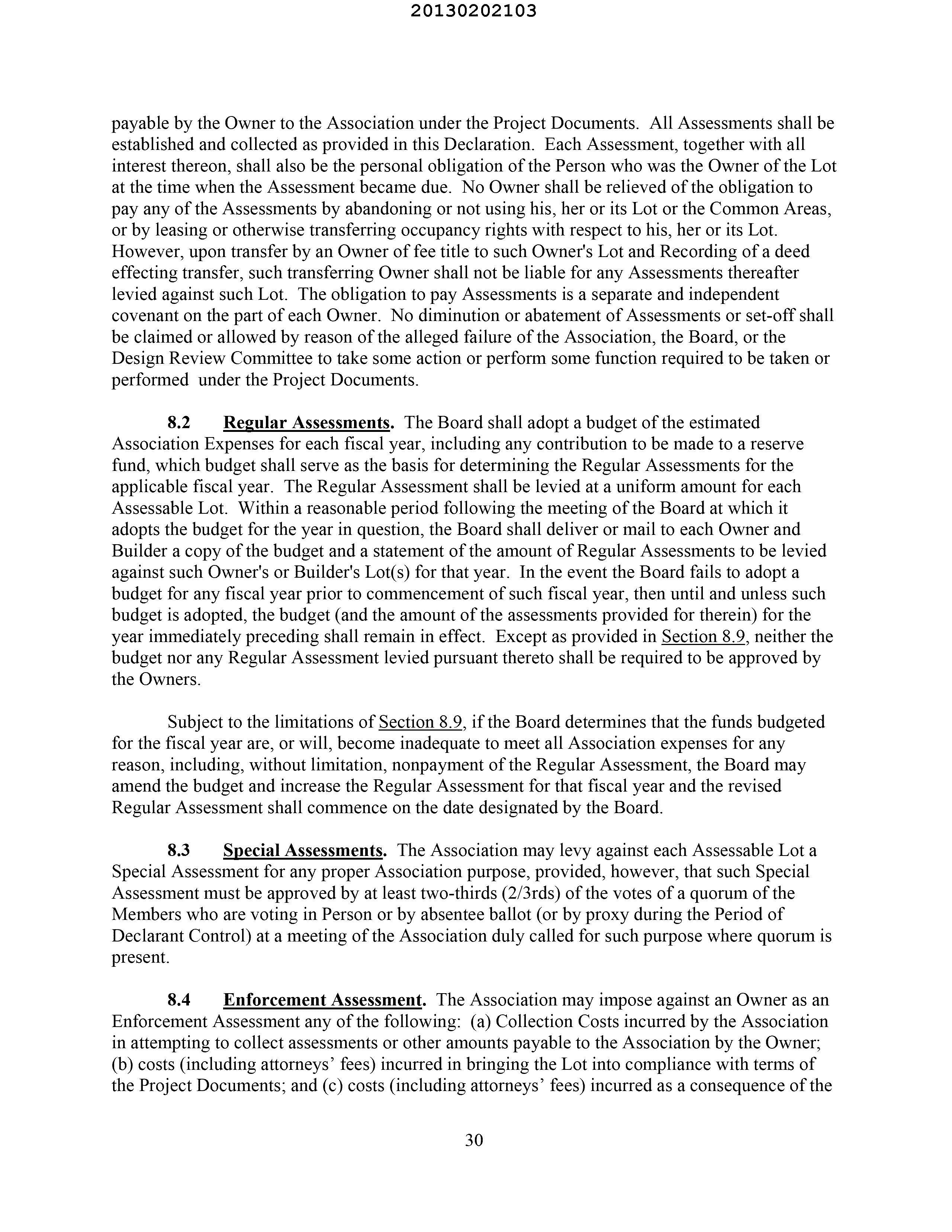 20130202103

payable by the Owner to the Association under the Project Documents. All Assessments shall be established and collected as provided in this Declaration. Each Assessment, together with all interest thereon, shall also be the personal obligation of the Person who was the Owner of the Lot at the time when the Assessment became due. No Owner shall be relieved of the obligation to pay any of the Assessments by abandoning or not using his, her or its Lot or the Common Areas, or by leasing or otherwise transferring occupancy rights with respect to his, her or its Lot. However, upon transfer by an Owner of fee title to such Owner's Lot and Recording of a deed effecting transfer, such transferring Owner shall not be liable for any Assessments thereafter levied against such Lot. The obligation to pay Assessments is a separate and independent covenant on the part of each Owner. No diminution or abatement of Assessments or set-off shall be claimed or allowed by reason of the alleged failure of the Association, the Board, or the Design Review Committee to take some action or perform some function required to be taken or performed under the Project Documents.

8.2 Regular Assessments. The Board shall adopt a budget of the estimated Association Expenses for each fiscal year, including any contribution to be made to a reserve fund, which budget shall serve as the basis for determining the Regular Assessments for the applicable fiscal year. The Regular Assessment shall be levied at a uniform amount for each Assessable Lot. Within a reasonable period following the meeting of the Board at which it adopts the budget for the year in question, the Board shall deliver or mail to each Owner and Builder a copy of the budget and a statement of the amount of Regular Assessments to be levied against such Owner's or Builder's Lot(s) for that year. In the event the Board fails to adopt a budget for any fiscal year prior to commencement of such fiscal year, then until and unless such budget is adopted, the budget (and the amount of the assessments provided for therein) for the year immediately preceding shall remain in effect. Except as provided in Section 8.9, neither the budget nor any Regular Assessment levied pursuant thereto shall be required to be approved by the Owners.

Subject to the limitations of Section 8.9, if the Board determines that the funds budgeted for the fiscal year are, or will, become inadequate to meet all Association expenses for any reason, including, without limitation, nonpayment of the Regular Assessment, the Board may amend the budget and increase the Regular Assessment for that fiscal year and the revised Regular Assessment shall commence on the date designated by the Board.

8.3 Special Assessments. The Association may levy against each Assessable Lot a Special Assessment for any proper Association purpose, provided, however, that such Special Assessment must be approved by at least two-thirds (2/3rds) of the votes of a quorum of the Members who are voting in Person or by absentee ballot (or by proxy during the Period of Declarant Control) at a meeting of the Association duly called for such purpose where quorum is present.

8.4 Enforcement Assessment. The Association may impose against an Owner as an Enforcement Assessment any of the following: (a) Collection Costs incurred by the Association in attempting to collect assessments or other amounts payable to the Association by the Owner; (b) costs (including attorneys' fees) incurred in bringing the Lot into compliance with terms of the Project Documents; and (c) costs (including attorneys' fees) incurred as a consequence of the

30